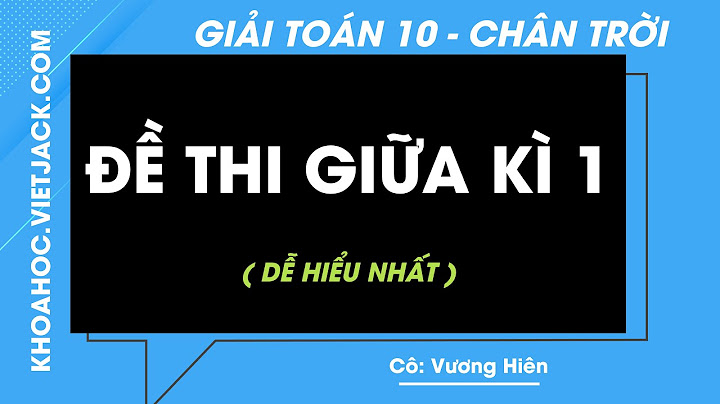 KHOAHOC.VIETJACK.COM

GIẢI TOÁN 10 - CHÂN TRỜI

ĐỀ THI GIỮA KÌ 1

( DỄ HIỂU NHẤT )

Cô: Vương Hiên